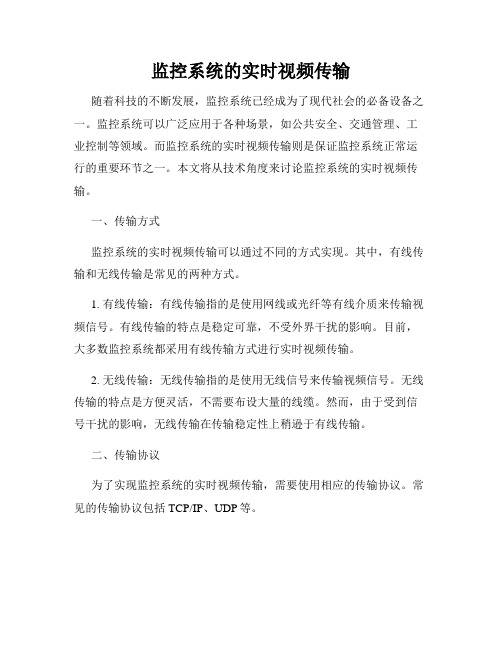 监控系统的实时视频传输

随着科技的不断发展，监控系统已经成为了现代社会的必备设备之一。监控系统可以广泛应用于各种场景，如公共安全、交通管理、工业控制等领域。而监控系统的实时视频传输则是保证监控系统正常运行的重要环节之一。本文将从技术角度来讨论监控系统的实时视频传输。

一、传输方式

监控系统的实时视频传输可以通过不同的方式实现。其中，有线传输和无线传输是常见的两种方式。

1. 有线传输：有线传输指的是使用网线或光纤等有线介质来传输视频信号。有线传输的特点是稳定可靠，不受外界干扰的影响。目前，大多数监控系统都采用有线传输方式进行实时视频传输。

2. 无线传输：无线传输指的是使用无线信号来传输视频信号。无线传输的特点是方便灵活，不需要布设大量的线缆。然而，由于受到信号干扰的影响，无线传输在传输稳定性上稍逊于有线传输。

二、传输协议

为了实现监控系统的实时视频传输，需要使用相应的传输协议。常见的传输协议包括 TCP/IP、UDP 等。